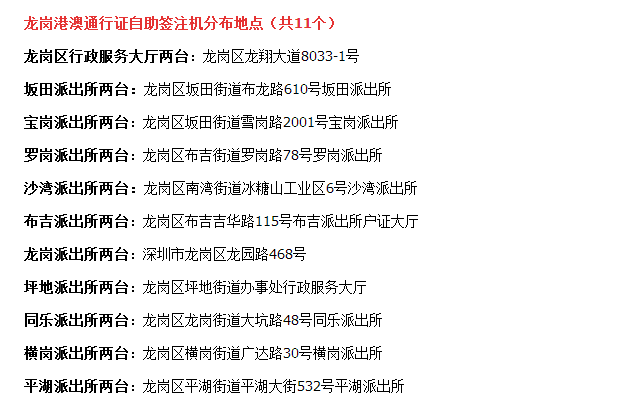 龙岗港澳通行证自助签注机分布地点（共11个）

龙岗区行政服务大厅两台：龙岗区龙翔大道8033-1号

坂田派出所两台：龙岗区坂田街道布龙路610号坂田派出所

宝岗派出所两台：龙岗区坂田街道雪岗路2001号宝岗派出所

罗岗派出所两台：龙岗区布吉街道罗岗路78号罗岗派出所

沙湾派出所两台：龙岗区南湾街道冰糖山工业区6号沙湾派出所

布吉派出所两台：龙岗区布吉吉华路115号布吉派出所户证大厅

龙岗派出所两台：深圳市龙岗区龙园路468号

坪地派出所两台：龙岗区坪地街道办事处行政服务大厅

同乐派出所两台：龙岗区龙岗街道大坑路48号同乐派出所

横岗派出所两台：龙岗区横岗街道广达路30号横岗派出所

平湖派出所两台：龙岗区平湖街道平湖大街532号平湖派出所